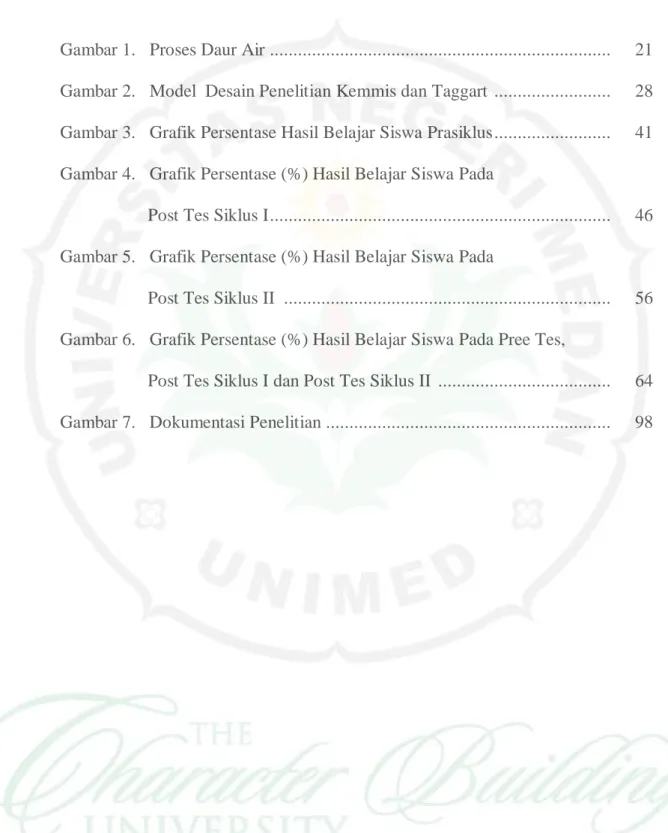 Gambar 1. Proses Daur Air 21

Gambar 2. Model Desain Penelitian Kemmis dan Taggart 28

Gambar 3. Grafik Persentase Hasil Belajar Siswa Prasiklus 41

Gambar 4. Grafik Persentase (%) Hasil Belajar Siswa Pada Post Tes Siklus I 46

Gambar 5. Grafik Persentase (%) Hasil Belajar Siswa Pada Post Tes Siklus II 56

Gambar 6. Grafik Persentase (%) Hasil Belajar Siswa Pada Pree Tes, Post Tes Siklus I dan Post Tes Siklus II 64

Gambar 7. Dokumentasi Penelitian 98

UNIVERSITAS NEGERI MEDAN

UNIMED

THE Character Building UNIVERSITY